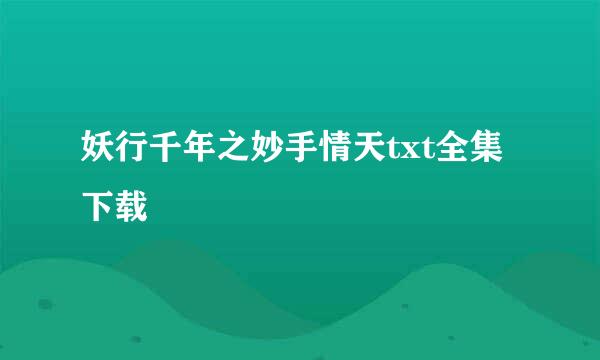 妖行千年之妙手情天txt全集下载